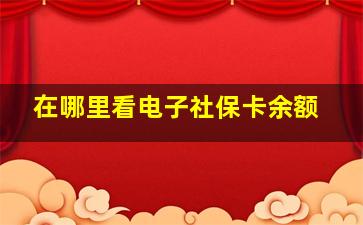 在哪里看电子社保卡余额